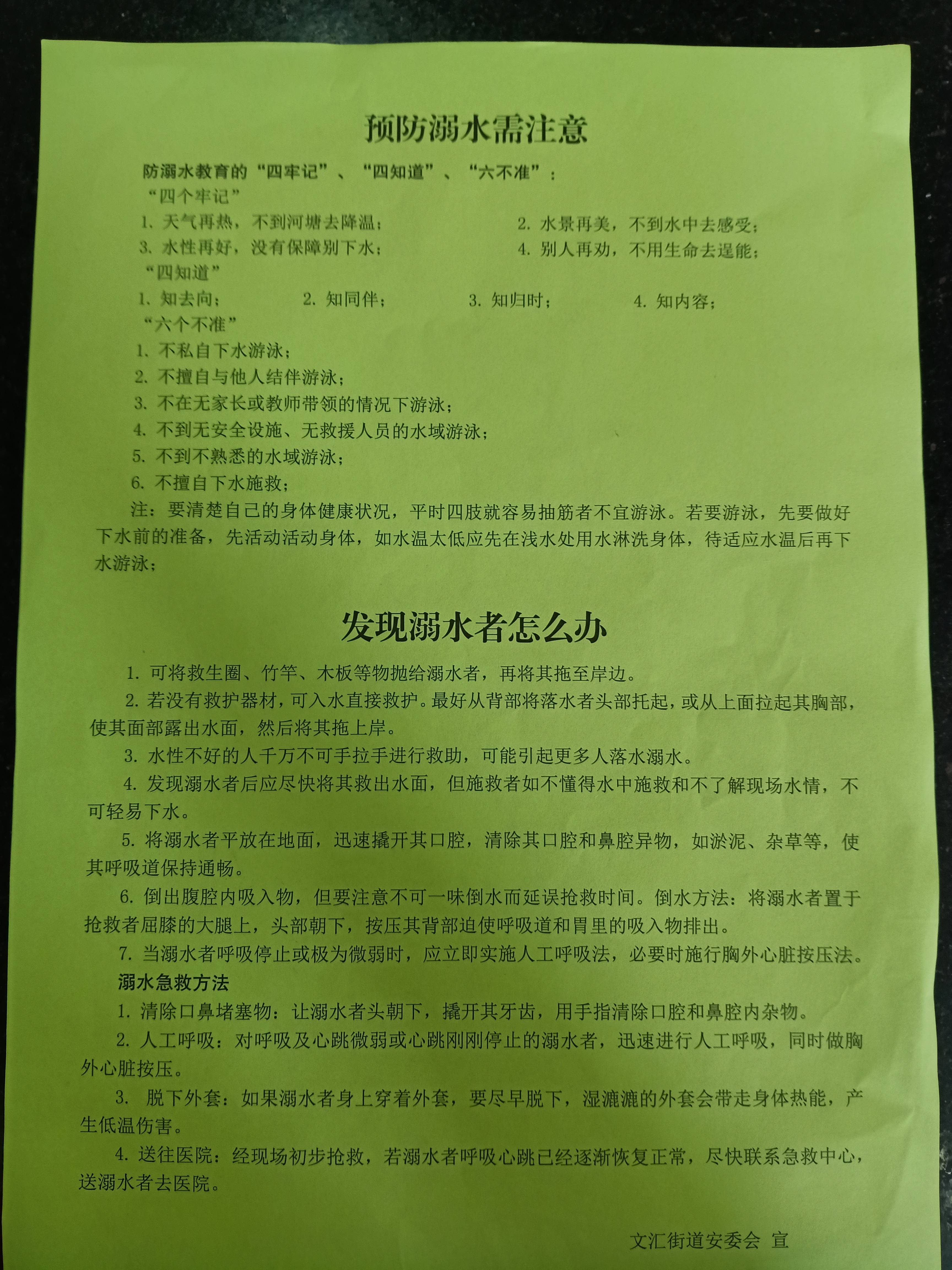 预防溺水需注意

防溺水教育的“四牢记”、“四知道”、“六不准”：

“四个牢记”

1、天气再热，不到河塘去降温；

2. 水景再美，不到水中去感受；

3、水性再好，没有保障别下水；

4. 别人再劝，不用生命去逞能；

“四知道”

1、知去向；

2. 知同伴；

3. 知归时；

4. 知内容；

“六个不准”

1、不私自下水游泳；

2. 不擅自与他人结伴游泳；

3. 不在无家长或教师带领的情况下游泳；

4. 不到无安全设施、无救援人员的水域游泳；

5. 不到不熟悉的水域游泳；

6. 不擅自下水施救；

注：要清楚自己的身体健康状况，平时四肢就容易抽筋者不宜游泳。若要游泳，先要做好下水前的准备，先活动活动身体，如水温太低应先在浅水处用水淋洗身体，待适应水温后再下水游泳；

发现溺水者怎么办

1. 可将救生圈、竹竿、木板等物抛给溺水者，再将其拖至岸边。

2. 若没有救护器材，可入水直接救护。最好从背部将落水者头部托起，或从上面拉起其胸部，使其面部露出水面，然后将其拖上岸。

3. 水性不好的人千万不可手拉手进行救助，可能引起更多人落水溺水。

4. 发现溺水者后应尽快将其救出水面，但施救者如不懂得水中施救和不了解现场水情，不可轻易下水。

5. 将溺水者平放在地面，迅速撬开其口腔，清除其口腔和鼻腔异物，如淤泥、杂草等，使其呼吸道保持通畅。

6. 倒出腹腔内吸入物，但要注意不可一味倒水而延误抢救时间。倒水方法：将溺水者置于抢救者屈膝的大腿上，头部朝下，按压其背部迫使呼吸道和胃里的吸入物排出。

7. 当溺水者呼吸停止或极为微弱时，应立即实施人工呼吸法，必要时施行胸外心脏按压法。

溺水急救方法

1. 清除口鼻堵塞物：让溺水者头朝下，撬开其牙齿，用手指清除口腔和鼻腔内杂物。

2. 人工呼吸：对呼吸及心跳微弱或心跳刚刚停止的溺水者，迅速进行人工呼吸，同时做胸外心脏按压。

3. 脱下外套：如果溺水者身上穿着外套，要尽早脱下，湿漉漉的外套会带走身体热能，产生低温伤害。

4. 送往医院：经现场初步抢救，若溺水者呼吸心跳已经逐渐恢复正常，尽快联系急救中心，送溺水者去医院。

文汇街道安委会 宣